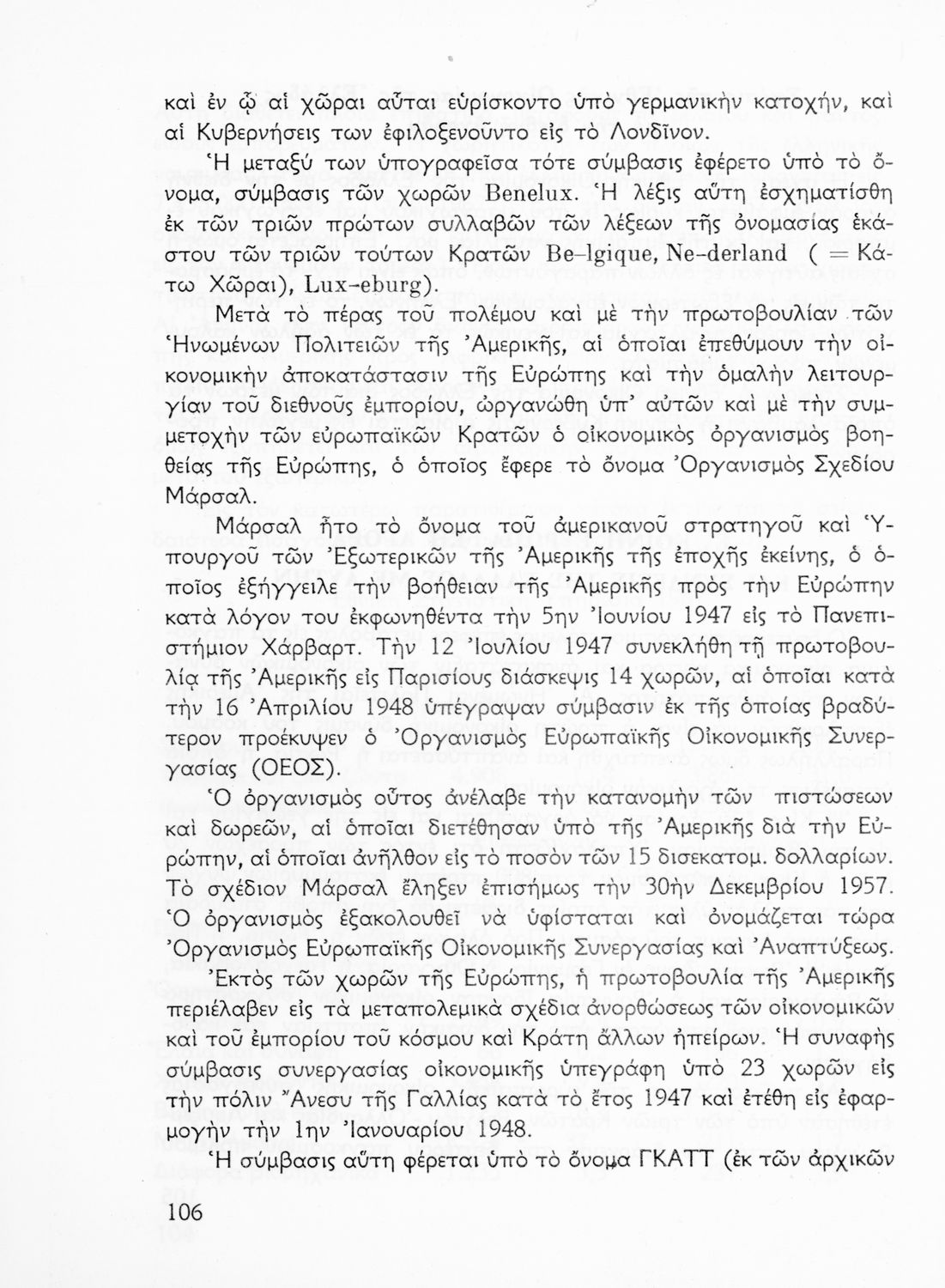 καὶ ἐν ᾧ αἱ χῶραι αὗται εὑρίσκοντο ὑπὸ γερμανικὴν κατοχήν, καὶ αἱ Κυβερνήσεις των ἐφιλοξενοῦντο εἰς τὸ Λονδῖνον.

Ἡ μεταξύ των ὑπογραφεῖσα τότε σύμβασις ἐφέρετο ὑπὸ τὸ ὄνομα, σύμβασις τῶν χωρῶν Benelux. Ἡ λέξις αὕτη ἐσχηματίσθη ἐκ τῶν τριῶν πρώτων συλλαβῶν τῶν λέξεων τῆς ὀνομασίας ἑκάστου τῶν τριῶν τούτων Κρατῶν Be-lgique, Ne-derland ( = Κάτω Χῶραι), Lux-eburg).

Μετὰ τὸ πέρας τοῦ πολέμου καὶ μὲ τὴν πρωτοβουλίαν τῶν Ἡνωμένων Πολιτειῶν τῆς Ἀμερικῆς, αἱ ὁποῖαι ἐπεθύμουν τὴν οἰκονομικὴν ἀποκατάστασιν τῆς Εὐρώπης καὶ τὴν ὁμαλὴν λειτουργίαν τοῦ διεθνοῦς ἐμπορίου, ὠργανώθη ὑπ' αὐτῶν καὶ μὲ τὴν συμμετοχὴν τῶν εὐρωπαϊκῶν Κρατῶν ὁ οἰκονομικὸς ὀργανισμὸς βοηθείας τῆς Εὐρώπης, ὁ ὁποῖος ἔφερε τὸ ὄνομα Ὀργανισμὸς Σχεδίου Μάρσαλ.

Μάρσαλ ἦτο τὸ ὄνομα τοῦ ἀμερικανοῦ στρατηγοῦ καὶ Ὑπουργοῦ τῶν Ἐξωτερικῶν τῆς Ἀμερικῆς τῆς ἐποχῆς ἐκείνης, ὁ ὁποῖος ἐξήγγειλε τὴν βοήθειαν τῆς Ἀμερικῆς πρὸς τὴν Εὐρώπην κατὰ λόγον του ἐκφωνηθέντα τὴν 5ην Ἰουνίου 1947 εἰς τὸ Πανεπιστήμιον Χάρβαρτ. Τὴν 12 Ἰουλίου 1947 συνεκλήθη τῇ πρωτοβουλίᾳ τῆς Ἀμερικῆς εἰς Παρισίους διάσκεψις 14 χωρῶν, αἱ ὁποῖαι κατὰ τὴν 16 Ἀπριλίου 1948 ὑπέγραψαν σύμβασιν ἐκ τῆς ὁποίας βραδύτερον προέκυψεν ὁ Ὀργανισμὸς Εὐρωπαϊκῆς Οἰκονομικῆς Συνεργασίας (ΟΕΟΣ).

Ὁ ὀργανισμὸς οὗτος ἀνέλαβε τὴν κατανομὴν τῶν πιστώσεων καὶ δωρεῶν, αἱ ὁποῖαι διετέθησαν ὑπὸ τῆς Ἀμερικῆς διὰ τὴν Εὐρώπην, αἱ ὁποῖαι ἀνῆλθον εἰς τὸ ποσὸν τῶν 15 δισεκατομ. δολλαρίων. Τὸ σχέδιον Μάρσαλ ἔληξεν ἐπισήμως τὴν 30ὴν Δεκεμβρίου 1957. Ὁ ὀργανισμὸς ἐξακολουθεῖ νὰ ὑφίσταται καὶ ὀνομάζεται τώρα Ὀργανισμὸς Εὐρωπαϊκῆς Οἰκονομικῆς Συνεργασίας καὶ Ἀναπτύξεως.

Ἐκτὸς τῶν χωρῶν τῆς Εὐρώπης, ἡ πρωτοβουλία τῆς Ἀμερικῆς περιέλαβεν εἰς τὰ μεταπολεμικὰ σχέδια ἀνορθώσεως τῶν οἰκονομικῶν καὶ τοῦ ἐμπορίου τοῦ κόσμου καὶ Κράτη ἄλλων ἠπείρων. Ἡ συναφὴς σύμβασις συνεργασίας οἰκονομικῆς ὑπεγράφη ὑπὸ 23 χωρῶν εἰς τὴν πόλιν Ἄνεσυ τῆς Γαλλίας κατὰ τὸ ἔτος 1947 καὶ ἐτέθη εἰς ἐφαρμογὴν τὴν 1ην Ἰανουαρίου 1948.

Ἡ σύμβασις αὕτη φέρεται ὑπὸ τὸ ὄνομα ΓΚΑΤΤ (ἐκ τῶν ἀρχικῶν

106